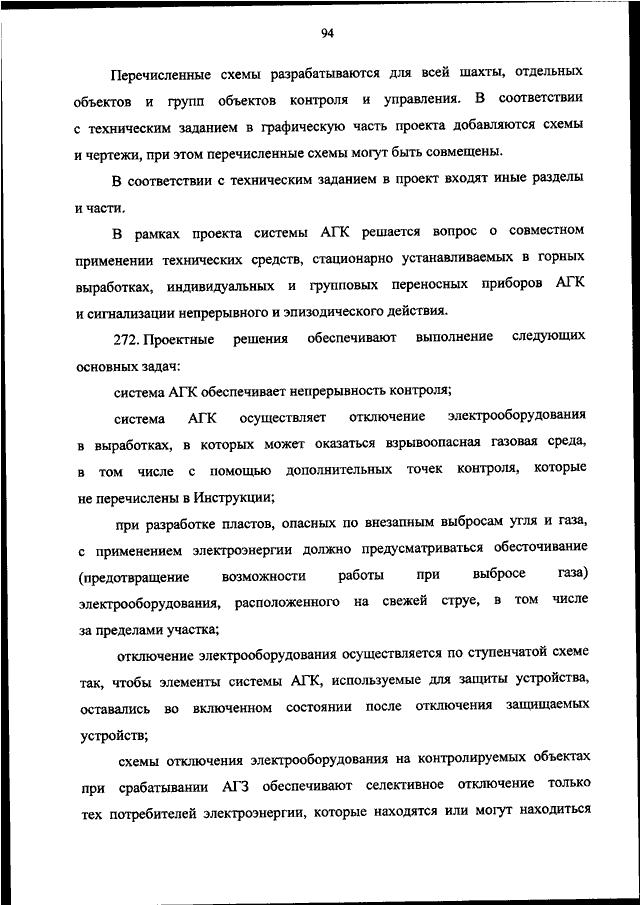 94

Перечисленные схемы разрабатываются для всей шахты, отдельных объектов и групп объектов контроля и управления. В соответствии с техническим заданием в графическую часть проекта добавляются схемы и чертежи, при этом перечисленные схемы могут быть совмещены.

В соответствии с техническим заданием в проект входят иные разделы и части.

В рамках проекта системы АГК решается вопрос о совместном применении технических средств, стационарно устанавливаемых в горных выработках, индивидуальных и групповых переносных приборов АГК и сигнализации непрерывного и эпизодического действия.

272. Проектные решения обеспечивают выполнение следующих основных задач:

система АГК обеспечивает непрерывность контроля;

система АГК осуществляет отключение электрооборудования в выработках, в которых может оказаться взрывоопасная газовая среда, в том числе с помощью дополнительных точек контроля, которые не перечислены в Инструкции;

при разработке пластов, опасных по внезапным выбросам угля и газа, с применением электроэнергии должно предусматриваться обесточивание (предотвращение возможности работы при выбросе газа) электрооборудования, расположенного на свежей струе, в том числе за пределами участка;

отключение электрооборудования осуществляется по ступенчатой схеме так, чтобы элементы системы АГК, используемые для защиты устройства, оставались во включенном состоянии после отключения защищаемых устройств;

схемы отключения электрооборудования на контролируемых объектах при срабатывании АГЗ обеспечивают селективное отключение только тех потребителей электроэнергии, которые находятся или могут находиться